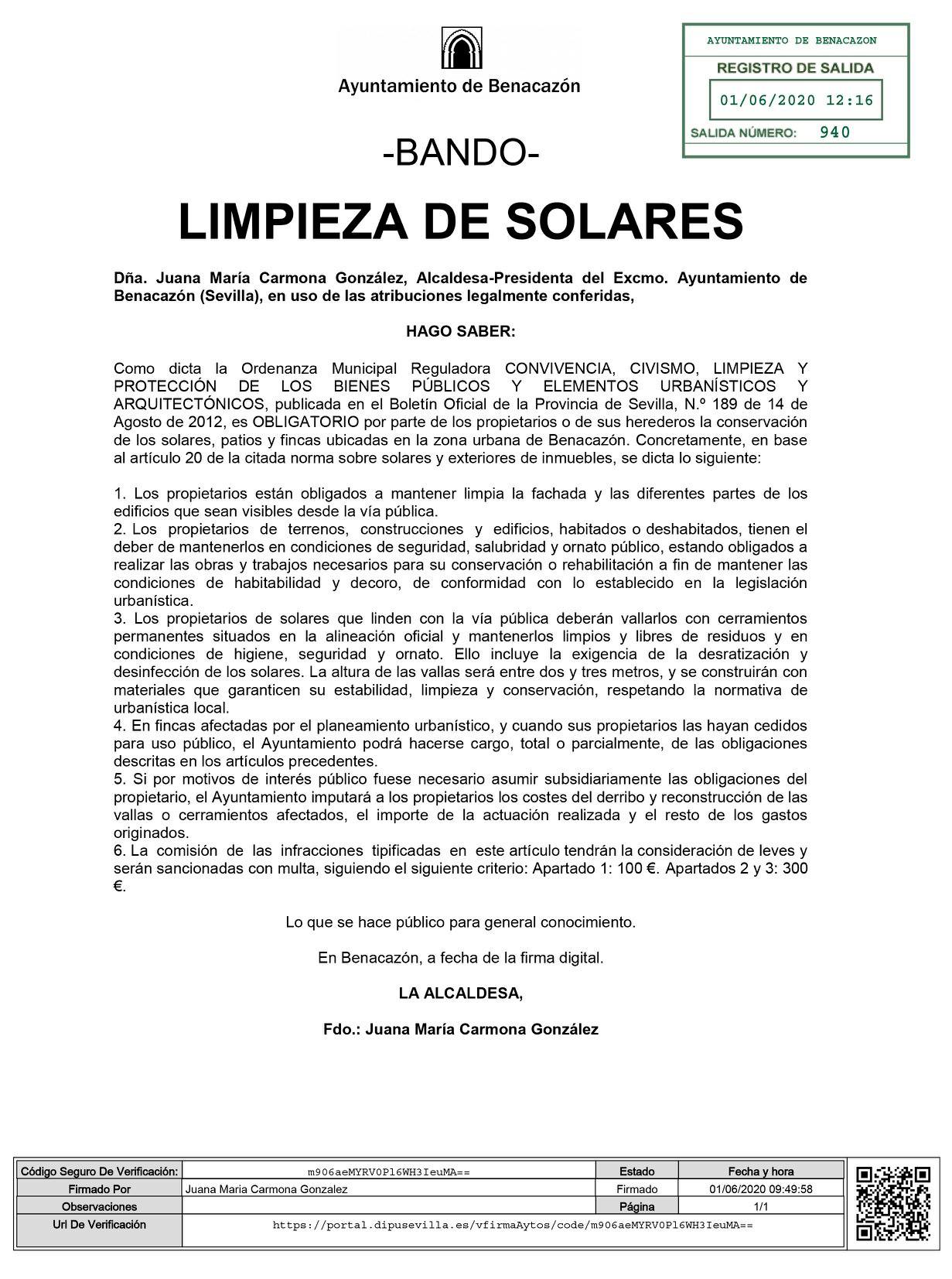 Ayuntamiento de Benacazón

AYUNTAMIENTO DE BENACAZON
REGISTRO DE SALIDA
01/06/2020 12:16
SALIDA NÚMERO: 940

-BANDO-

LIMPIEZA DE SOLARES

Dña. Juana María Carmona González, Alcaldesa-Presidenta del Excmo. Ayuntamiento de Benacazón (Sevilla), en uso de las atribuciones legalmente conferidas,

HAGO SABER:

Como dicta la Ordenanza Municipal Reguladora CONVIVENCIA, CIVISMO, LIMPIEZA Y PROTECCIÓN DE LOS BIENES PÚBLICOS Y ELEMENTOS URBANÍSTICOS Y ARQUITECTÓNICOS, publicada en el Boletín Oficial de la Provincia de Sevilla, N.º 189 de 14 de Agosto de 2012, es OBLIGATORIO por parte de los propietarios o de sus herederos la conservación de los solares, patios y fincas ubicadas en la zona urbana de Benacazón. Concretamente, en base al artículo 20 de la citada norma sobre solares y exteriores de inmuebles, se dicta lo siguiente:

1. Los propietarios están obligados a mantener limpia la fachada y las diferentes partes de los edificios que sean visibles desde la vía pública.
2. Los propietarios de terrenos, construcciones y edificios, habitados o deshabitados, tienen el deber de mantenerlos en condiciones de seguridad, salubridad y ornato público, estando obligados a realizar las obras y trabajos necesarios para su conservación o rehabilitación a fin de mantener las condiciones de habitabilidad y decoro, de conformidad con lo establecido en la legislación urbanística.
3. Los propietarios de solares que linden con la vía pública deberán vallarlos con cerramientos permanentes situados en la alineación oficial y mantenerlos limpios y libres de residuos y en condiciones de higiene, seguridad y ornato. Ello incluye la exigencia de la desratización y desinfección de los solares. La altura de las vallas será entre dos y tres metros, y se construirán con materiales que garanticen su estabilidad, limpieza y conservación, respetando la normativa de urbanística local.
4. En fincas afectadas por el planeamiento urbanístico, y cuando sus propietarios las hayan cedidos para uso público, el Ayuntamiento podrá hacerse cargo, total o parcialmente, de las obligaciones descritas en los artículos precedentes.
5. Si por motivos de interés público fuese necesario asumir subsidiariamente las obligaciones del propietario, el Ayuntamiento imputará a los propietarios los costes del derribo y reconstrucción de las vallas o cerramientos afectados, el importe de la actuación realizada y el resto de los gastos originados.
6. La comisión de las infracciones tipificadas en este artículo tendrán la consideración de leves y serán sancionadas con multa, siguiendo el siguiente criterio: Apartado 1: 100 €. Apartados 2 y 3: 300 €.

Lo que se hace público para general conocimiento.

En Benacazón, a fecha de la firma digital.

LA ALCALDESA,

Fdo.: Juana María Carmona González

| Código Seguro De Verificación: | m906aeMYRV0Pl6WH3IeuMA== | Estado | Fecha y hora |
|---|---|---|---|
| Firmado Por | Juana Maria Carmona Gonzalez | Firmado | 01/06/2020 09:49:58 |
| Observaciones | | Página | 1/1 |
| Url De Verificación | https://portal.dipusevilla.es/vfirmaAytos/code/m906aeMYRV0Pl6WH3IeuMA== | | |